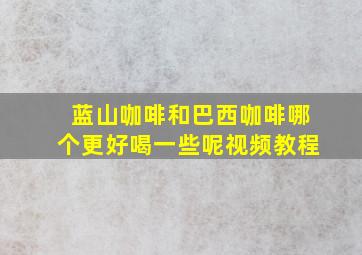 蓝山咖啡和巴西咖啡哪个更好喝一些呢视频教程